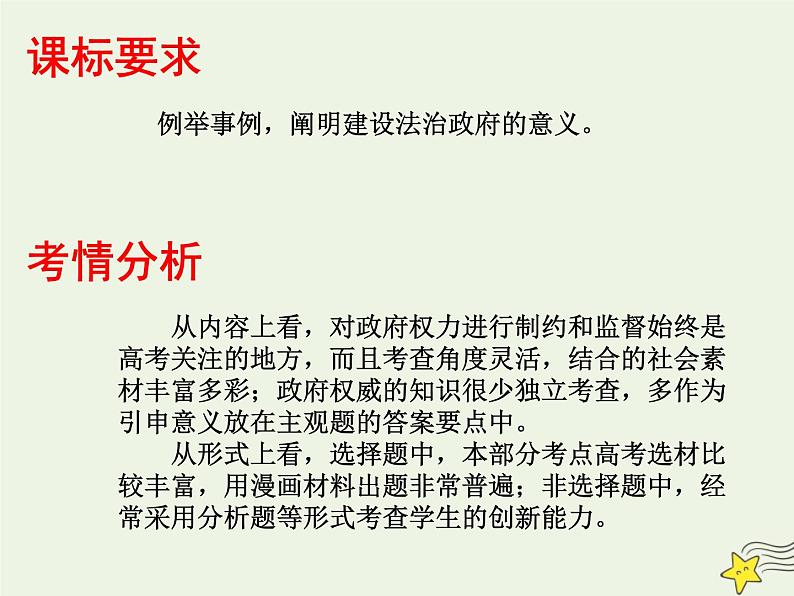 课标要求

例举事例，阐明建设法治政府的意义。

考情分析

从内容上看，对政府权力进行制约和监督始终是高考关注的地方，而且考查角度灵活，结合的社会素材丰富多彩；政府权威的知识很少独立考查，多作为引申意义放在主观题的答案要点中。

从形式上看，选择题中，本部分考点高考选材比较丰富，用漫画材料出题非常普遍；非选择题中，经常采用分析题等形式考查学生的创新能力。